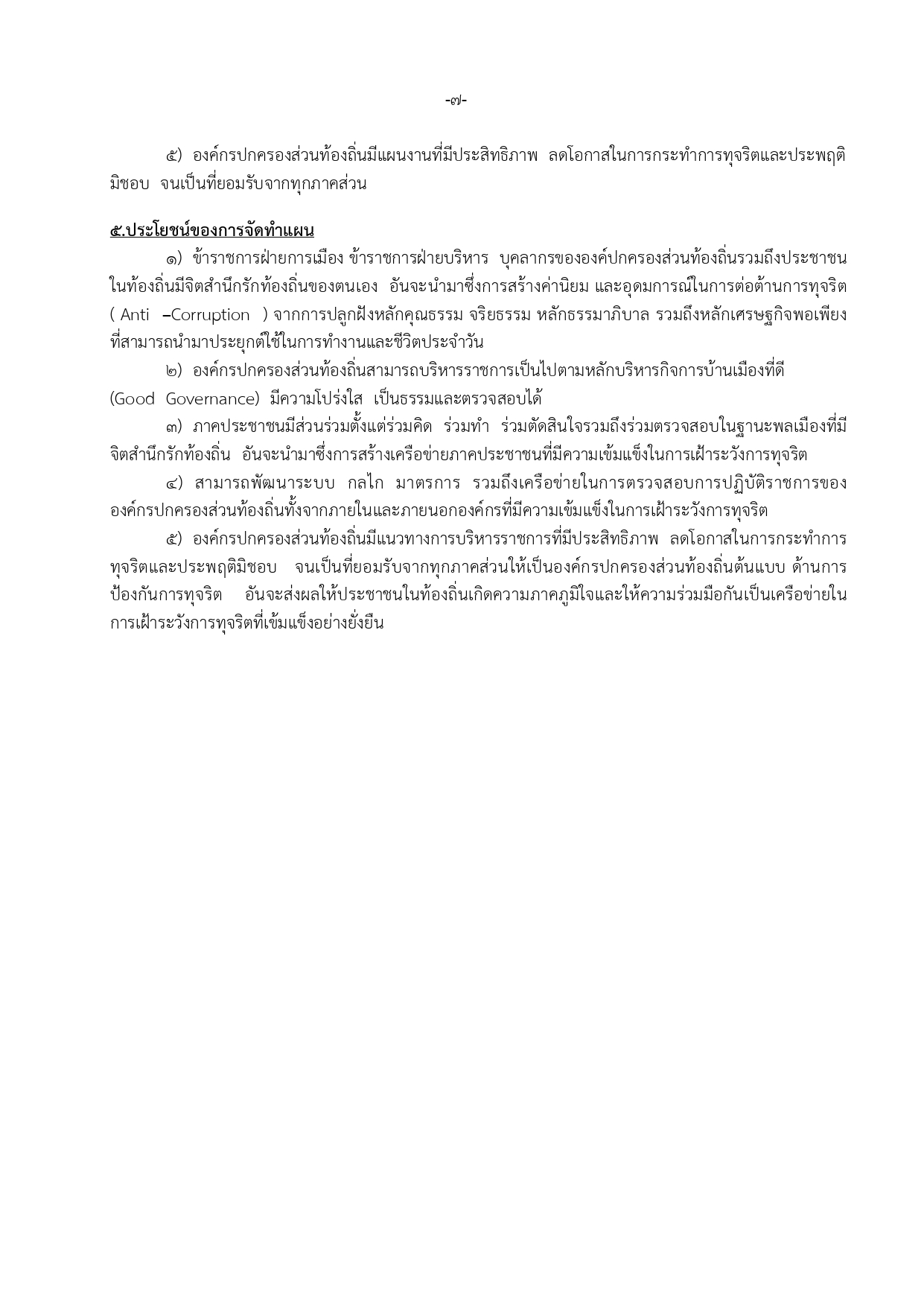 -๗-

๕) องค์กรปกครองส่วนท้องถิ่นมีแผนงานที่มีประสิทธิภาพ ลดโอกาสในการกระทำการทุจริตและประพฤติมิชอบ จนเป็นที่ยอมรับจากทุกภาคส่วน

๕.ประโยชน์ของการจัดทำแผน

๑) ข้าราชการฝ่ายการเมือง ข้าราชการฝ่ายบริหาร บุคลากรขององค์ปกครองส่วนท้องถิ่นรวมถึงประชาชนในท้องถิ่นมีจิตสำนึกรักท้องถิ่นของตนเอง อันจะนำมาซึ่งการสร้างค่านิยม และอุดมการณ์ในการต่อต้านการทุจริต ( Anti –Corruption ) จากการปลูกฝังหลักคุณธรรม จริยธรรม หลักธรรมาภิบาล รวมถึงหลักเศรษฐกิจพอเพียงที่สามารถนำมาประยุกต์ใช้ในการทำงานและชีวิตประจำวัน

๒) องค์กรปกครองส่วนท้องถิ่นสามารถบริหารราชการเป็นไปตามหลักบริหารกิจการบ้านเมืองที่ดี (Good Governance) มีความโปร่งใส เป็นธรรมและตรวจสอบได้

๓) ภาคประชาชนมีส่วนร่วมตั้งแต่ร่วมคิด ร่วมทำ ร่วมตัดสินใจรวมถึงร่วมตรวจสอบในฐานะพลเมืองที่มีจิตสำนึกรักท้องถิ่น อันจะนำมาซึ่งการสร้างเครือข่ายภาคประชาชนที่มีความเข้มแข็งในการเฝ้าระวังการทุจริต

๔) สามารถพัฒนาระบบ กลไก มาตรการ รวมถึงเครือข่ายในการตรวจสอบการปฏิบัติราชการขององค์กรปกครองส่วนท้องถิ่นทั้งจากภายในและภายนอกองค์กรที่มีความเข้มแข็งในการเฝ้าระวังการทุจริต

๕) องค์กรปกครองส่วนท้องถิ่นมีแนวทางการบริหารราชการที่มีประสิทธิภาพ ลดโอกาสในการกระทำการทุจริตและประพฤติมิชอบ จนเป็นที่ยอมรับจากทุกภาคส่วนให้เป็นองค์กรปกครองส่วนท้องถิ่นต้นแบบ ด้านการป้องกันการทุจริต อันจะส่งผลให้ประชาชนในท้องถิ่นเกิดความภาคภูมิใจและให้ความร่วมมือกันเป็นเครือข่ายในการเฝ้าระวังการทุจริตที่เข้มแข็งอย่างยั่งยืน